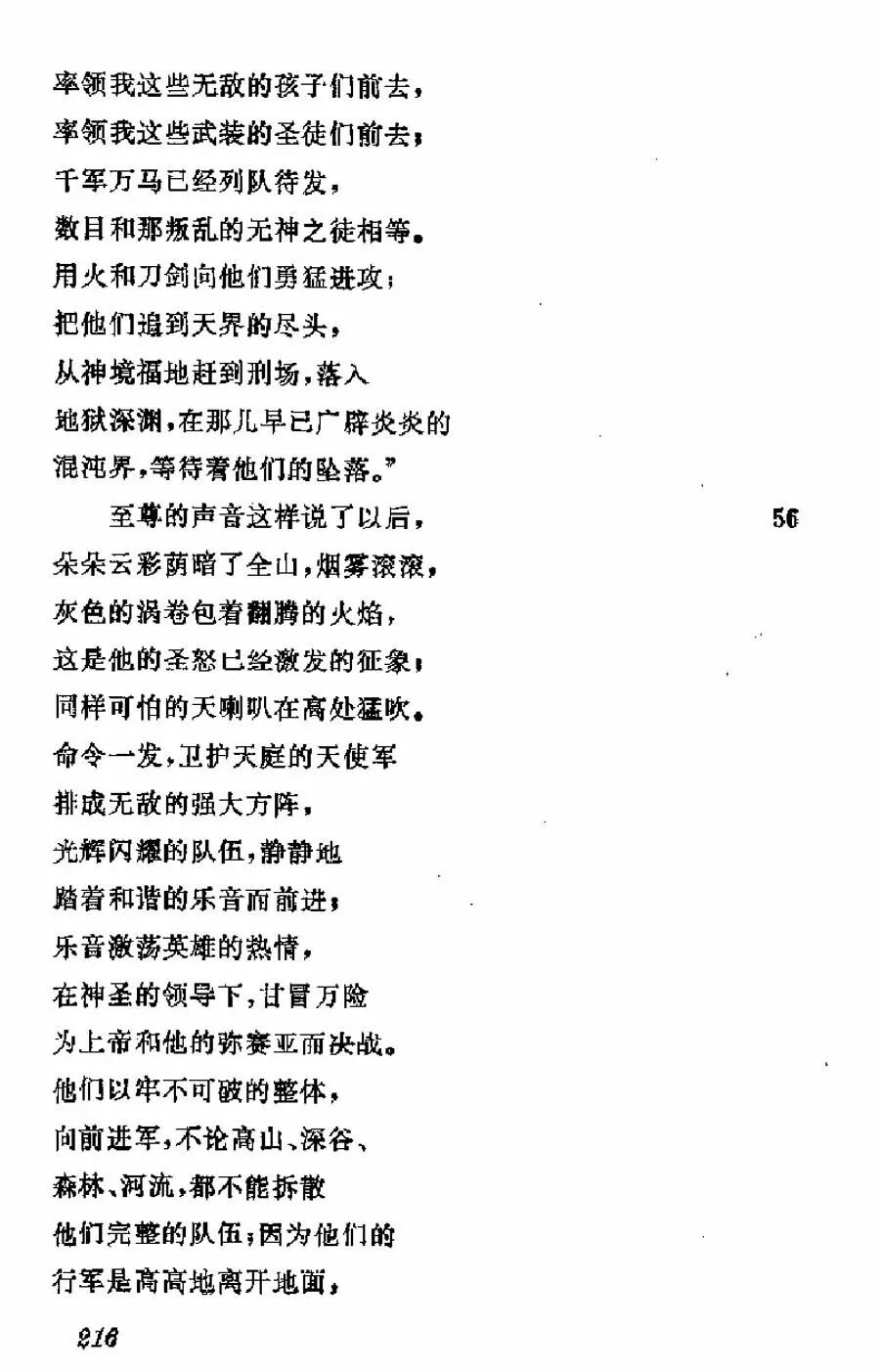 率领我这些无敌的孩子们前去，
率领我这些武装的圣徒们前去；
千军万马已经列队待发，
数目和那叛乱的无神之徒相等。
用火和刀剑向他们勇猛进攻；
把他们追到天界的尽头，
从神境福地赶到刑场，落入
地狱深渊，在那儿早已广辟炎炎的
混沌界，等待着他们的坠落。”

至尊的声音这样说了以后，

56

朵朵云彩荫暗了全山，烟雾滚滚，
灰色的涡卷包着翻腾的火焰，
这是他的圣怒已经激发的征象；
同样可怕的天喇叭在高处猛吹。
命令一发，卫护天庭的天使军
排成无敌的强大方阵，
光辉闪耀的队伍，静静地
踏着和谐的乐音而前进；
乐音激荡英雄的热情，
在神圣的领导下，甘冒万险
为上帝和他的弥赛亚而决战。
他们以牢不可破的整体，
向前进军，不论高山、深谷、
森林、河流，都不能拆散
他们完整的队伍；因为他们的
行军是高高地离开地面，

216